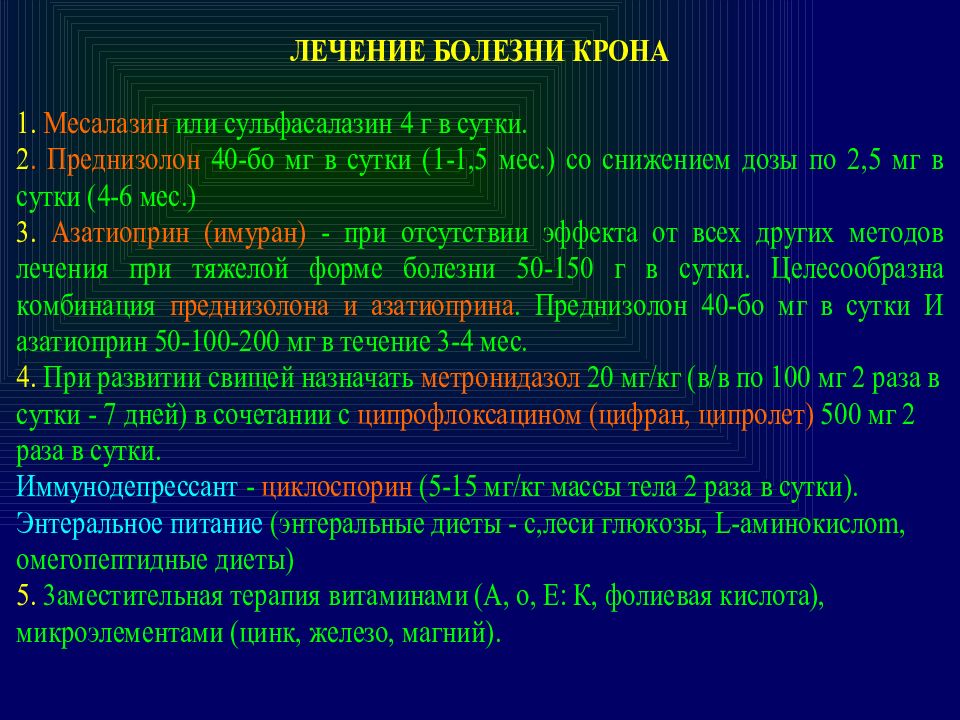 ЛЕЧЕНИЕ БОЛЕЗНИ КРОНА

1. Месалазин или сульфасалазин 4 г в сутки.
2. Преднизолон 40-бо мг в сутки (1-1,5 мес.) со снижением дозы по 2,5 мг в сутки (4-6 мес.)
3. Азатиоприн (имуран) - при отсутствии эффекта от всех других методов лечения при тяжелой форме болезни 50-150 г в сутки. Целесообразна комбинация преднизолона и азатиоприна. Преднизолон 40-бо мг в сутки И азатиоприн 50-100-200 мг в течение 3-4 мес.
4. При развитии свищей назначать метронидазол 20 мг/кг (в/в по 100 мг 2 раза в сутки - 7 дней) в сочетании с ципрофлоксацином (цифран, ципролет) 500 мг 2 раза в сутки.
Иммунодепрессант - циклоспорин (5-15 мг/кг массы тела 2 раза в сутки).
Энтеральное питание (энтеральные диеты - с,леси глюкозы, L-аминокислот, омегопептидные диеты)
5. Заместительная терапия витаминами (А, о, Е: К, фолиевая кислота), микроэлементами (цинк, железо, магний).